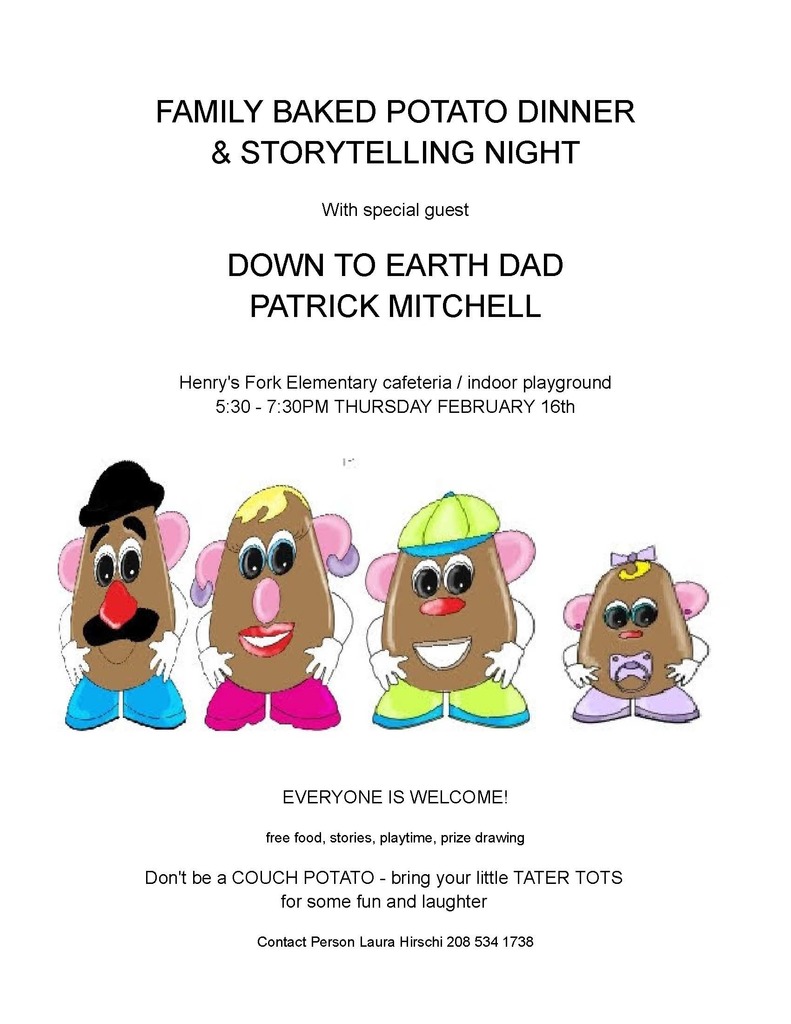 FAMILY BAKED POTATO DINNER
& STORYTELLING NIGHT

With special guest

DOWN TO EARTH DAD
PATRICK MITCHELL

Henry's Fork Elementary cafeteria / indoor playground
5:30 - 7:30PM THURSDAY FEBRUARY 16th

EVERYONE IS WELCOME!

free food, stories, playtime, prize drawing

Don't be a COUCH POTATO - bring your little TATER TOTS for some fun and laughter

Contact Person Laura Hirschi 208 534 1738